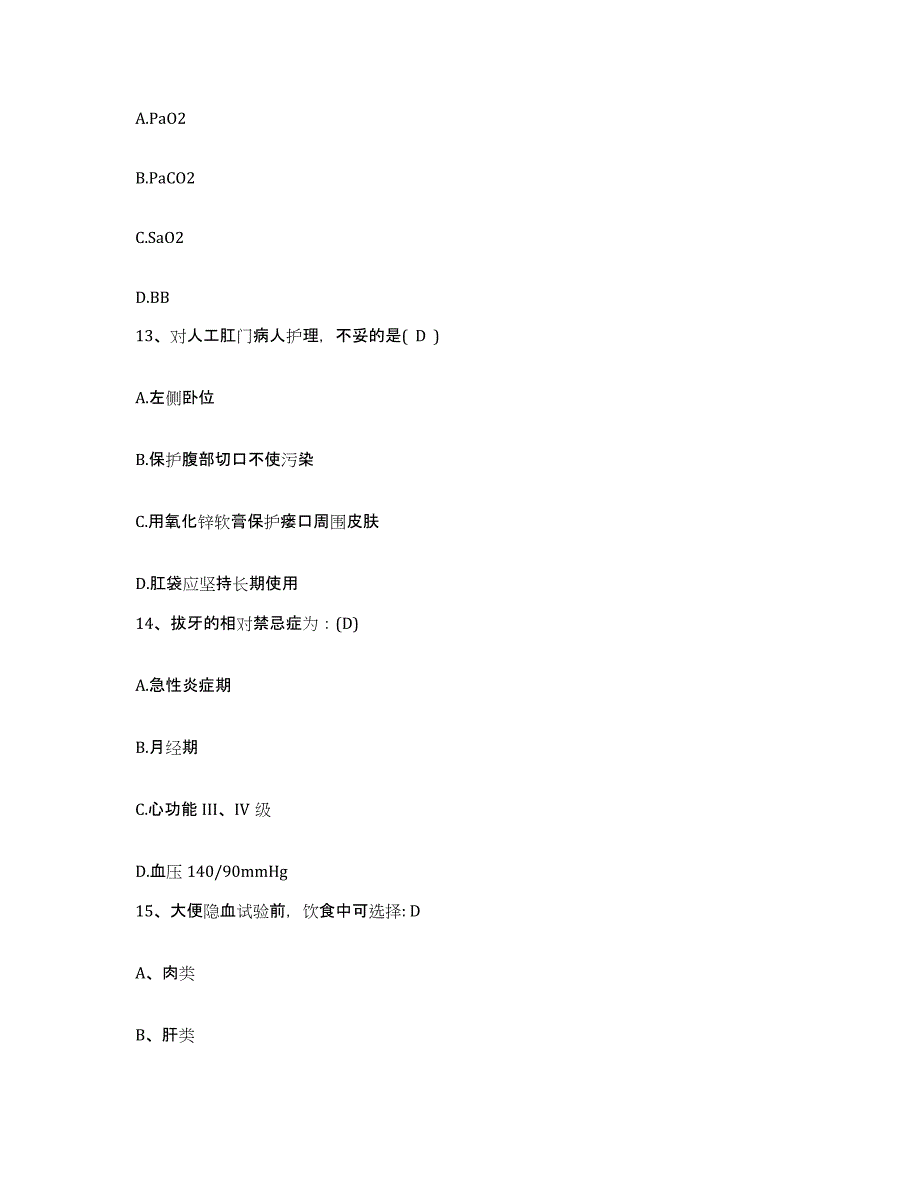 A.PaO2

B.PaCO2

C.SaO2

D.BB

13、对人工肛门病人护理，不妥的是( D )

A.左侧卧位

B.保护腹部切口不使污染

C.用氧化锌软膏保护瘘口周围皮肤

D.肛袋应坚持长期使用

14、拔牙的相对禁忌症为：(D)

A.急性炎症期

B.月经期

C.心功能 III、IV 级

D.血压 140/90mmHg

15、大便隐血试验前，饮食中可选择: D

A、肉类

B、肝类